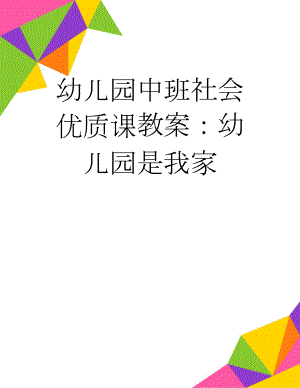 幼儿园中班社会优质课教案：幼儿园是我家